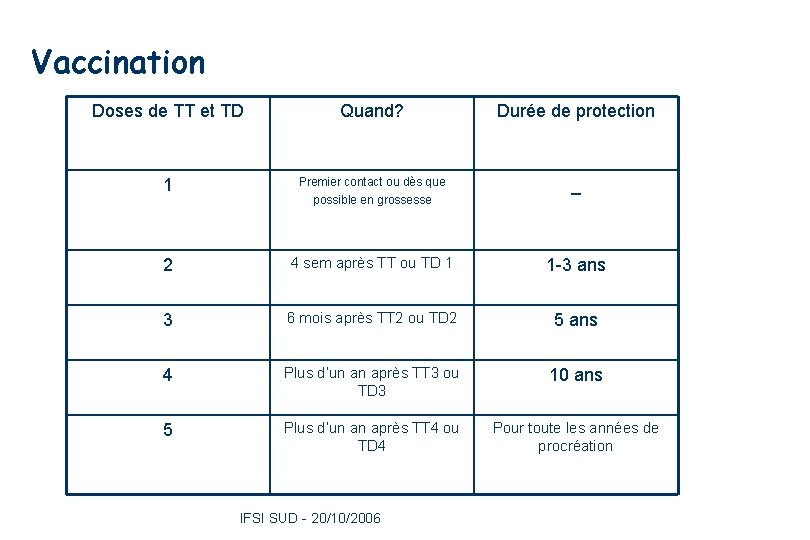 Vaccination

| Doses de TT et TD | Quand? | Durée de protection |
|---|---|---|
| 1 | Premier contact ou dès que possible en grossesse | – |
| 2 | 4 sem après TT ou TD 1 | 1-3 ans |
| 3 | 6 mois après TT2 ou TD2 | 5 ans |
| 4 | Plus d'un an après TT3 ou TD3 | 10 ans |
| 5 | Plus d'un an après TT4 ou TD4 | Pour toute les années de procréation |

IFSI SUD - 20/10/2006